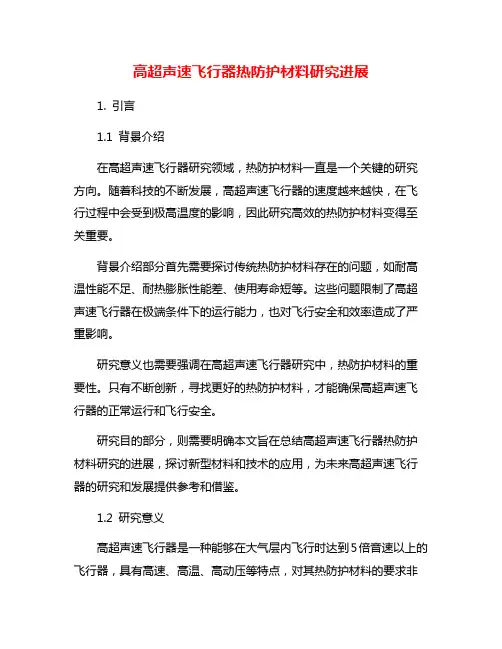 高超声速飞行器热防护材料研究进展

1. 引言

1.1 背景介绍

在高超声速飞行器研究领域，热防护材料一直是一个关键的研究方向。随着科技的不断发展，高超声速飞行器的速度越来越快，在飞行过程中会受到极高温度的影响，因此研究高效的热防护材料变得至关重要。

背景介绍部分首先需要探讨传统热防护材料存在的问题，如耐高温性能不足、耐热膨胀性能差、使用寿命短等。这些问题限制了高超声速飞行器在极端条件下的运行能力，也对飞行安全和效率造成了严重影响。

研究意义也需要强调在高超声速飞行器研究中，热防护材料的重要性。只有不断创新，寻找更好的热防护材料，才能确保高超声速飞行器的正常运行和飞行安全。

研究目的部分，则需要明确本文旨在总结高超声速飞行器热防护材料研究的进展，探讨新型材料和技术的应用，为未来高超声速飞行器的研究和发展提供参考和借鉴。

1.2 研究意义

高超声速飞行器是一种能够在大气层内飞行时达到5倍音速以上的飞行器，具有高速、高温、高动压等特点，对其热防护材料的要求非